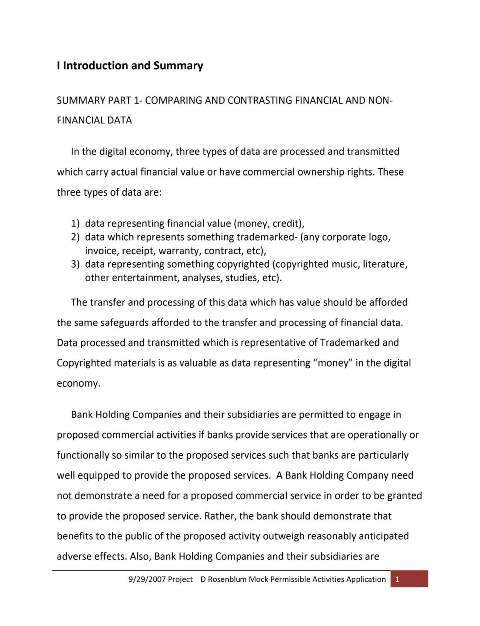 I Introduction and Summary

SUMMARY PART 1- COMPARING AND CONTRASTING FINANCIAL AND NON-FINANCIAL DATA

In the digital economy, three types of data are processed and transmitted which carry actual financial value or have commercial ownership rights. These three types of data are:

1) data representing financial value (money, credit),
2) data which represents something trademarked- (any corporate logo, invoice, receipt, warranty, contract, etc),
3) data representing something copyrighted (copyrighted music, literature, other entertainment, analyses, studies, etc).

The transfer and processing of this data which has value should be afforded the same safeguards afforded to the transfer and processing of financial data. Data processed and transmitted which is representative of Trademarked and Copyrighted materials is as valuable as data representing "money" in the digital economy.

Bank Holding Companies and their subsidiaries are permitted to engage in proposed commercial activities if banks provide services that are operationally or functionally so similar to the proposed services such that banks are particularly well equipped to provide the proposed services. A Bank Holding Company need not demonstrate a need for a proposed commercial service in order to be granted to provide the proposed service. Rather, the bank should demonstrate that benefits to the public of the proposed activity outweigh reasonably anticipated adverse effects. Also, Bank Holding Companies and their subsidiaries are

9/29/2007 Project D Rosenblum Mock Permissible Activities Application 1